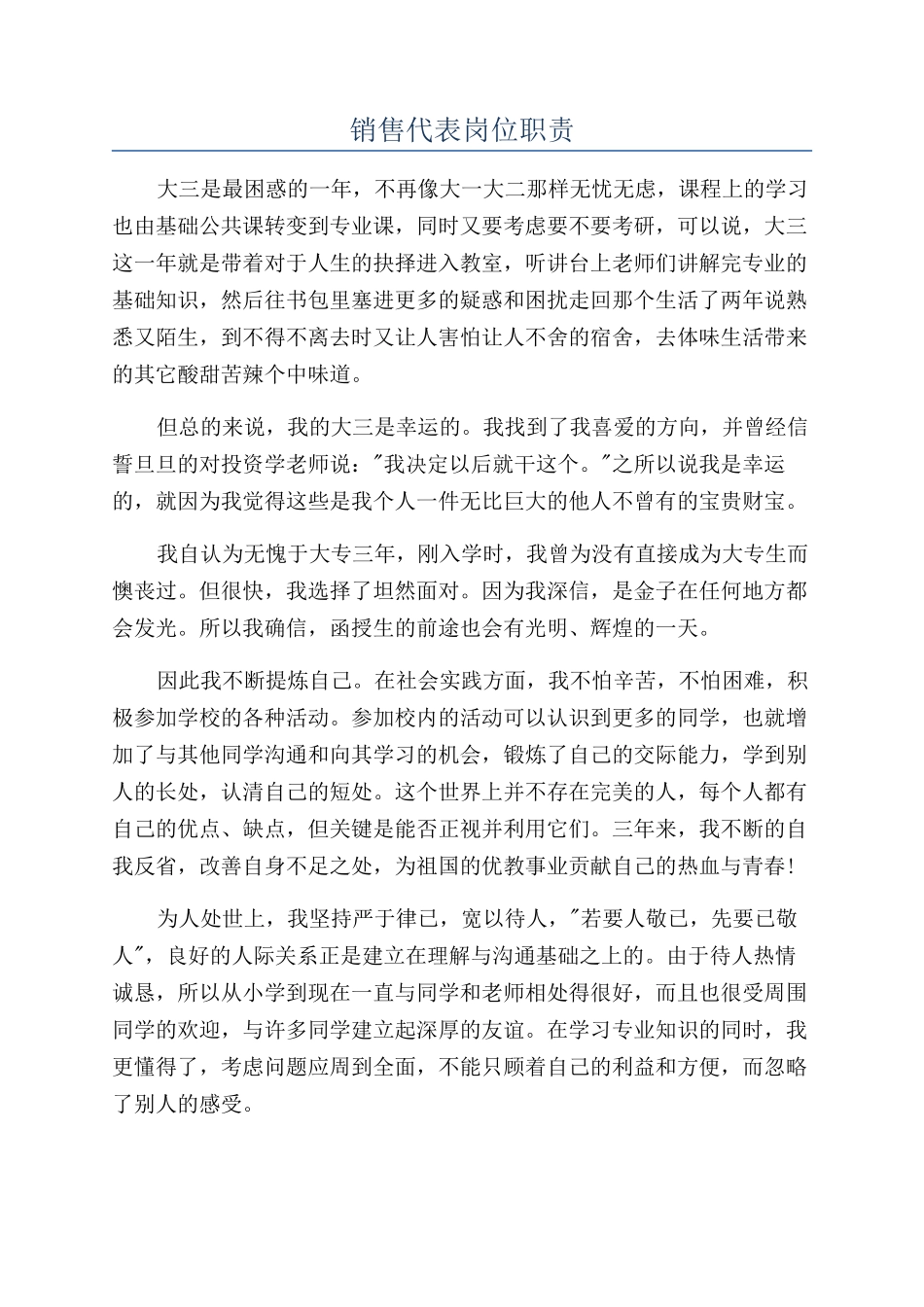 销售代表岗位职责

大三是最困惑的一年，不再像大一大二那样无忧无虑，课程上的学习也由基础公共课转变到专业课，同时又要考虑要不要考研，可以说，大三这一年就是带着对于人生的抉择进入教室，听讲台上老师们讲解完专业的基础知识，然后往书包里塞进更多的疑惑和困扰走回那个生活了两年说熟悉又陌生，到不得不离去时又让人害怕让人不舍的宿舍，去体味生活带来的其它酸甜苦辣个中味道。

但总的来说，我的大三是幸运的。我找到了我喜爱的方向，并曾经信誓旦旦的对投资学老师说："我决定以后就干这个。"之所以说我是幸运的，就因为我觉得这些是我个人一件无比巨大的他人不曾有的宝贵财宝。

我自认为无愧于大专三年，刚入学时，我曾为没有直接成为大专生而懊丧过。但很快，我选择了坦然面对。因为我深信，是金子在任何地方都会发光。所以我确信，函授生的前途也会有光明、辉煌的一天。

因此我不断提炼自己。在社会实践方面，我不怕辛苦，不怕困难，积极参加学校的各种活动。参加校内的活动可以认识到更多的同学，也就增加了与其他同学沟通和向其学习的机会，锻炼了自己的交际能力，学到别人的长处，认清自己的短处。这个世界上并不存在完美的人，每个人都有自己的优点、缺点，但关键是能否正视并利用它们。三年来，我不断的自我反省，改善自身不足之处，为祖国的优教事业贡献自己的热血与青春！

为人处世上，我坚持严于律己，宽以待人，"若要人敬已，先要已敬人"，良好的人际关系正是建立在理解与沟通基础之上的。由于待人热情诚恳，所以从小学到现在一直与同学和老师相处得很好，而且也很受周围同学的欢迎，与许多同学建立起深厚的友谊。在学习专业知识的同时，我更懂得了，考虑问题应周到全面，不能只顾着自己的利益和方便，而忽略了别人的感受。